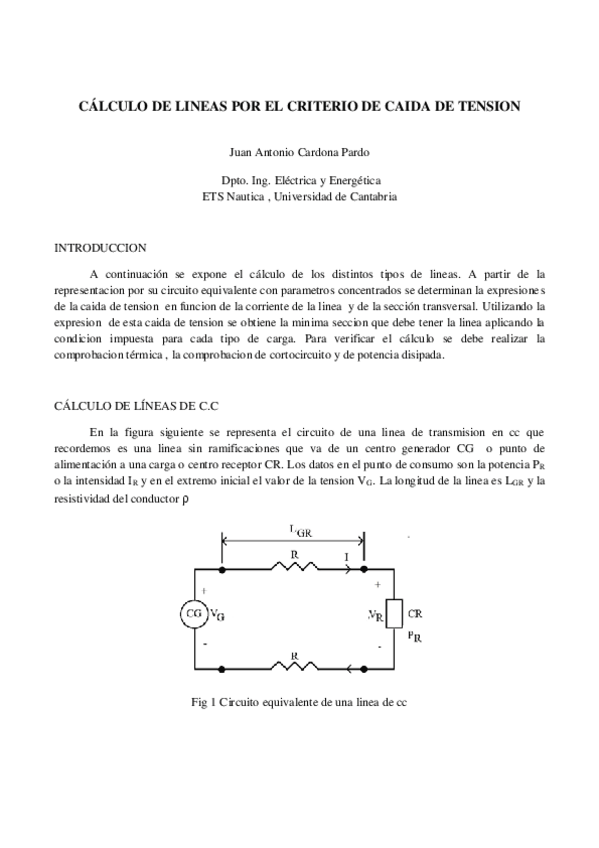 CÁLCULO DE LINEAS POR EL CRITERIO DE CAIDA DE TENSION

Juan Antonio Cardona Pardo

Dpto. Ing. Eléctrica y Energética
ETS Nautica , Universidad de Cantabria

INTRODUCCION

A continuación se expone el cálculo de los distintos tipos de lineas. A partir de la representacion por su circuito equivalente con parametros concentrados se determinan la expresiones de la caida de tension en funcion de la corriente de la linea y de la sección transversal. Utilizando la expresion de esta caida de tension se obtiene la minima seccion que debe tener la linea aplicando la condicion impuesta para cada tipo de carga. Para verificar el cálculo se debe realizar la comprobacion térmica , la comprobacion de cortocircuito y de potencia disipada.

CÁLCULO DE LÍNEAS DE C.C

En la figura siguiente se representa el circuito de una linea de transmision en cc que recordemos es una linea sin ramificaciones que va de un centro generador CG o punto de alimentación a una carga o centro receptor CR. Los datos en el punto de consumo son la potencia $P_R$ o la intensidad $I_R$ y en el extremo inicial el valor de la tension $V_G$. La longitud de la linea es $L_{GR}$ y la resistividad del conductor $\rho$

$L_{GR}$
R
I
+
CG
$V_G$
-
+
$V_R$
CR
$P_R$
-
R

Fig 1 Circuito equivalente de una linea de cc